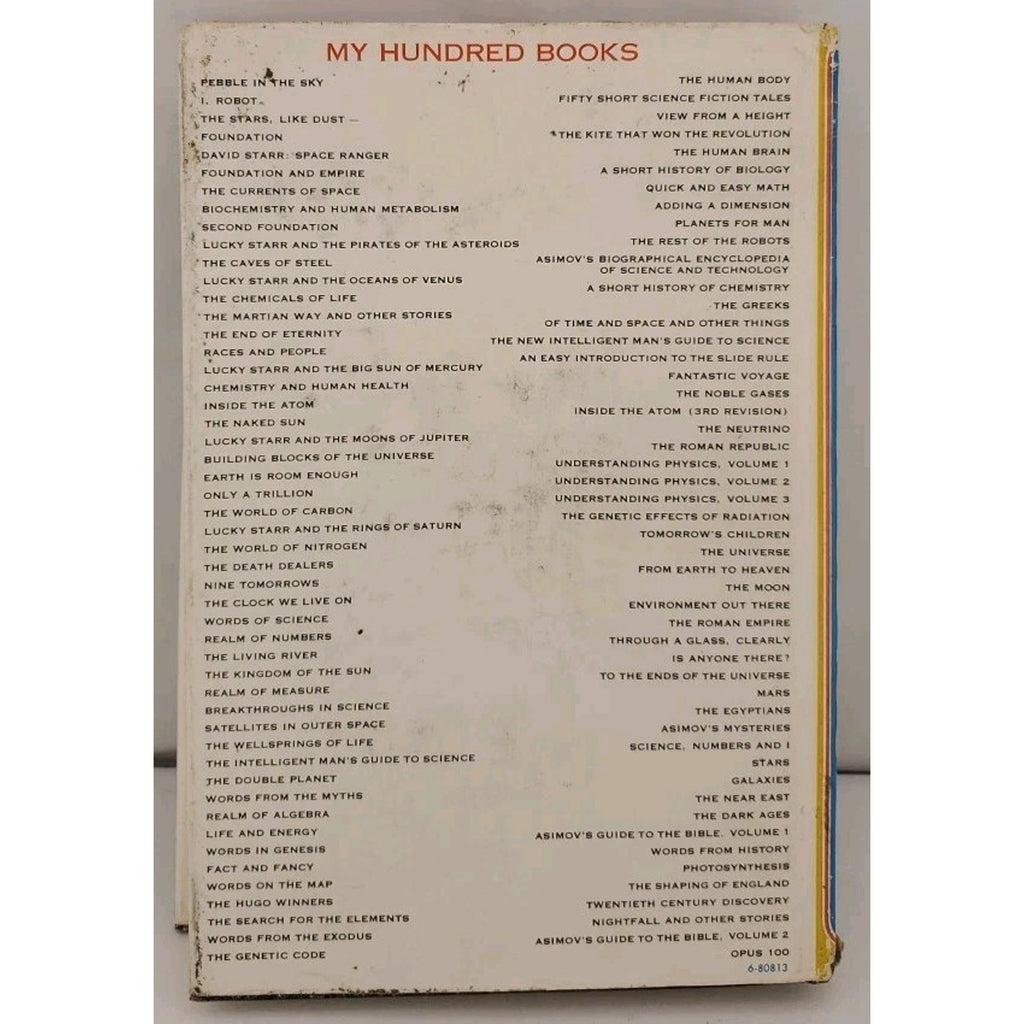 MY HUNDRED BOOKS

PEBBLE IN THE SKY
I, ROBOT
THE STARS, LIKE DUST —
FOUNDATION
DAVID STARR: SPACE RANGER
FOUNDATION AND EMPIRE
THE CURRENTS OF SPACE
BIOCHEMISTRY AND HUMAN METABOLISM
SECOND FOUNDATION
LUCKY STARR AND THE PIRATES OF THE ASTEROIDS
THE CAVES OF STEEL
LUCKY STARR AND THE OCEANS OF VENUS
THE CHEMICALS OF LIFE
THE MARTIAN WAY AND OTHER STORIES
THE END OF ETERNITY
RACES AND PEOPLE
LUCKY STARR AND THE BIG SUN OF MERCURY
CHEMISTRY AND HUMAN HEALTH
INSIDE THE ATOM
THE NAKED SUN
LUCKY STARR AND THE MOONS OF JUPITER
BUILDING BLOCKS OF THE UNIVERSE
EARTH IS ROOM ENOUGH
ONLY A TRILLION
THE WORLD OF CARBON
LUCKY STARR AND THE RINGS OF SATURN
THE WORLD OF NITROGEN
THE DEATH DEALERS
NINE TOMORROWS
THE CLOCK WE LIVE ON
WORDS OF SCIENCE
REALM OF NUMBERS
THE LIVING RIVER
THE KINGDOM OF THE SUN
REALM OF MEASURE
BREAKTHROUGHS IN SCIENCE
SATELLITES IN OUTER SPACE
THE WELLSPRINGS OF LIFE
THE INTELLIGENT MAN'S GUIDE TO SCIENCE
THE DOUBLE PLANET
WORDS FROM THE MYTHS
REALM OF ALGEBRA
LIFE AND ENERGY
WORDS IN GENESIS
FACT AND FANCY
WORDS ON THE MAP
THE HUGO WINNERS
THE SEARCH FOR THE ELEMENTS
WORDS FROM THE EXODUS
THE GENETIC CODE

THE HUMAN BODY
FIFTY SHORT SCIENCE FICTION TALES
VIEW FROM A HEIGHT
THE KITE THAT WON THE REVOLUTION
THE HUMAN BRAIN
A SHORT HISTORY OF BIOLOGY
QUICK AND EASY MATH
ADDING A DIMENSION
PLANETS FOR MAN
THE REST OF THE ROBOTS
ASIMOV'S BIOGRAPHICAL ENCYCLOPEDIA OF SCIENCE AND TECHNOLOGY
A SHORT HISTORY OF CHEMISTRY
THE GREEKS
OF TIME AND SPACE AND OTHER THINGS
THE NEW INTELLIGENT MAN'S GUIDE TO SCIENCE
AN EASY INTRODUCTION TO THE SLIDE RULE
FANTASTIC VOYAGE
THE NOBLE GASES
INSIDE THE ATOM (3RD REVISION)
THE NEUTRINO
THE ROMAN REPUBLIC
UNDERSTANDING PHYSICS, VOLUME 1
UNDERSTANDING PHYSICS, VOLUME 2
UNDERSTANDING PHYSICS, VOLUME 3
THE GENETIC EFFECTS OF RADIATION
TOMORROW'S CHILDREN
THE UNIVERSE
FROM EARTH TO HEAVEN
THE MOON
ENVIRONMENT OUT THERE
THE ROMAN EMPIRE
THROUGH A GLASS, CLEARLY
IS ANYONE THERE?
TO THE ENDS OF THE UNIVERSE
MARS
THE EGYPTIANS
ASIMOV'S MYSTERIES
SCIENCE, NUMBERS AND I
STARS
GALAXIES
THE NEAR EAST
THE DARK AGES
ASIMOV'S GUIDE TO THE BIBLE, VOLUME 1
WORDS FROM HISTORY
PHOTOSYNTHESIS
THE SHAPING OF ENGLAND
TWENTIETH CENTURY DISCOVERY
NIGHTFALL AND OTHER STORIES
ASIMOV'S GUIDE TO THE BIBLE, VOLUME 2
OPUS 100
6-80813